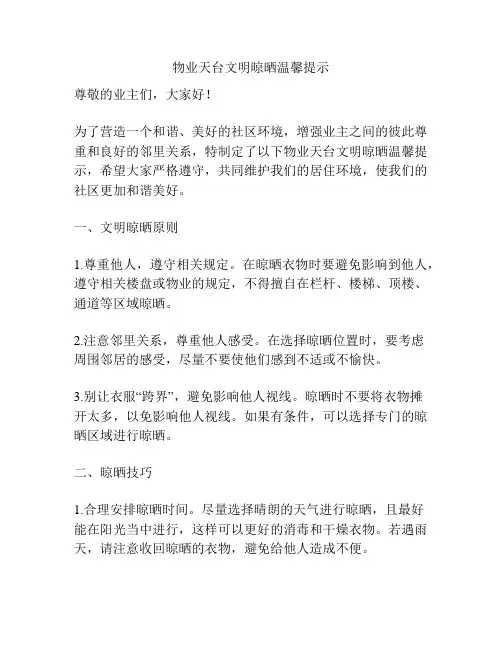 物业天台文明晾晒温馨提示

尊敬的业主们，大家好！

为了营造一个和谐、美好的社区环境，增强业主之间的彼此尊重和良好的邻里关系，特制定了以下物业天台文明晾晒温馨提示，希望大家严格遵守，共同维护我们的居住环境，使我们的社区更加和谐美好。

一、文明晾晒原则

1.尊重他人，遵守相关规定。在晾晒衣物时要避免影响到他人，遵守相关楼盘或物业的规定，不得擅自在栏杆、楼梯、顶楼、通道等区域晾晒。

2.注意邻里关系，尊重他人感受。在选择晾晒位置时，要考虑周围邻居的感受，尽量不要使他们感到不适或不愉快。

3.别让衣服“跨界”，避免影响他人视线。晾晒时不要将衣物摊开太多，以免影响他人视线。如果有条件，可以选择专门的晾晒区域进行晾晒。

二、晾晒技巧

1.合理安排晾晒时间。尽量选择晴朗的天气进行晾晒，且最好能在阳光当中进行，这样可以更好的消毒和干燥衣物。若遇雨天，请注意收回晾晒的衣物，避免给他人造成不便。